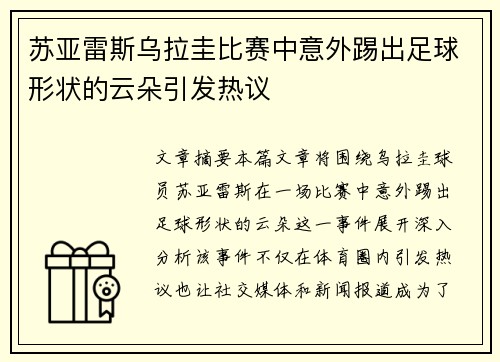 苏亚雷斯乌拉圭比赛中意外踢出足球形状的云朵引发热议

文章摘要本篇文章将围绕乌拉圭球员苏亚雷斯在一场比赛中意外踢出足球形状的云朵这一事件展开深入分析该事件不仅在体育圈内引发热议也让社交媒体和新闻报道成为了